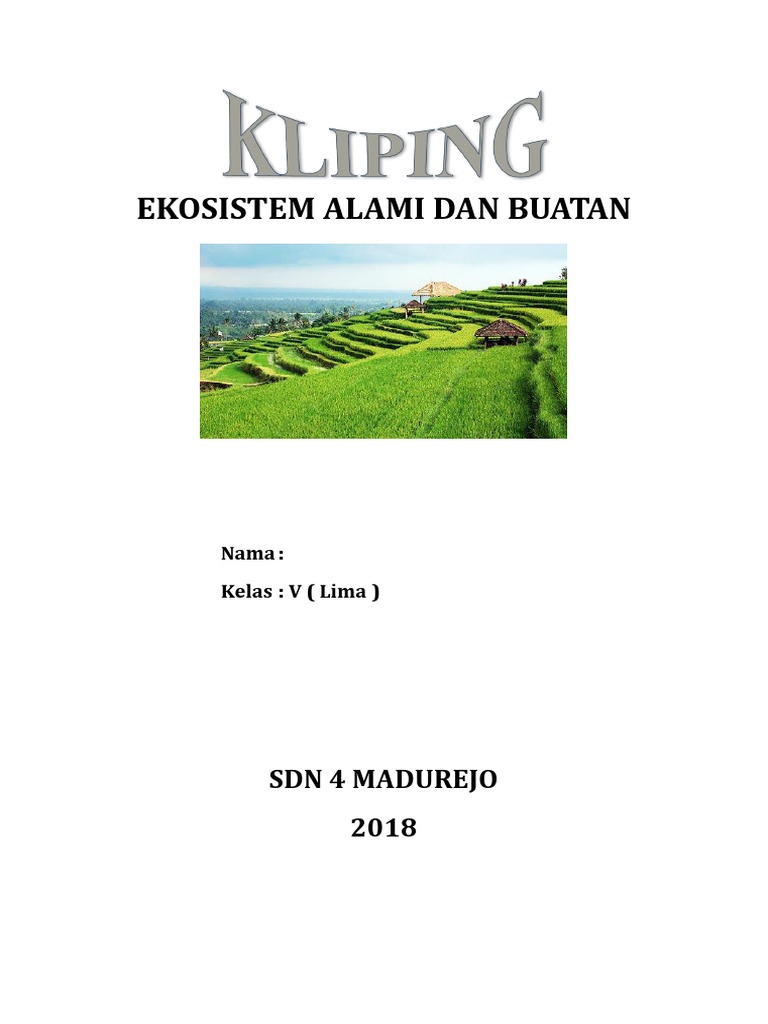 KLIPING

EKOSISTEM ALAMI DAN BUATAN

Nama :

Kelas : V ( Lima )

SDN 4 MADUREJO

2018